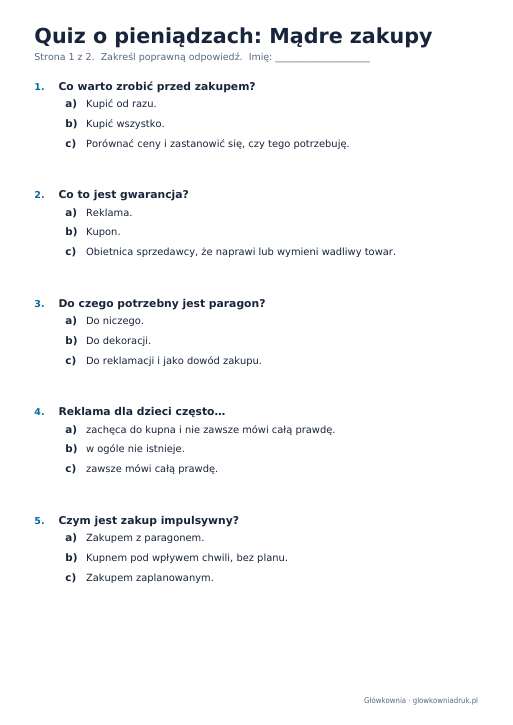 Quiz o pieniądzach: Mądre zakupy

Strona 1 z 2. Zakreśl poprawną odpowiedź. Imię: ____

1. Co warto zrobić przed zakupem?
a) Kupić od razu.
b) Kupić wszystko.
c) Porównać ceny i zastanowić się, czy tego potrzebuję.

2. Co to jest gwarancja?
a) Reklama.
b) Kupon.
c) Obietnica sprzedawcy, że naprawi lub wymieni wadliwy towar.

3. Do czego potrzebny jest paragon?
a) Do niczego.
b) Do dekoracji.
c) Do reklamacji i jako dowód zakupu.

4. Reklama dla dzieci często...
a) zachęca do kupna i nie zawsze mówi całą prawdę.
b) w ogóle nie istnieje.
c) zawsze mówi całą prawdę.

5. Czym jest zakup impulsywny?
a) Zakupem z paragonem.
b) Kupnem pod wpływem chwili, bez planu.
c) Zakupem zaplanowanym.

Główkownia · glowkowniadruk.pl